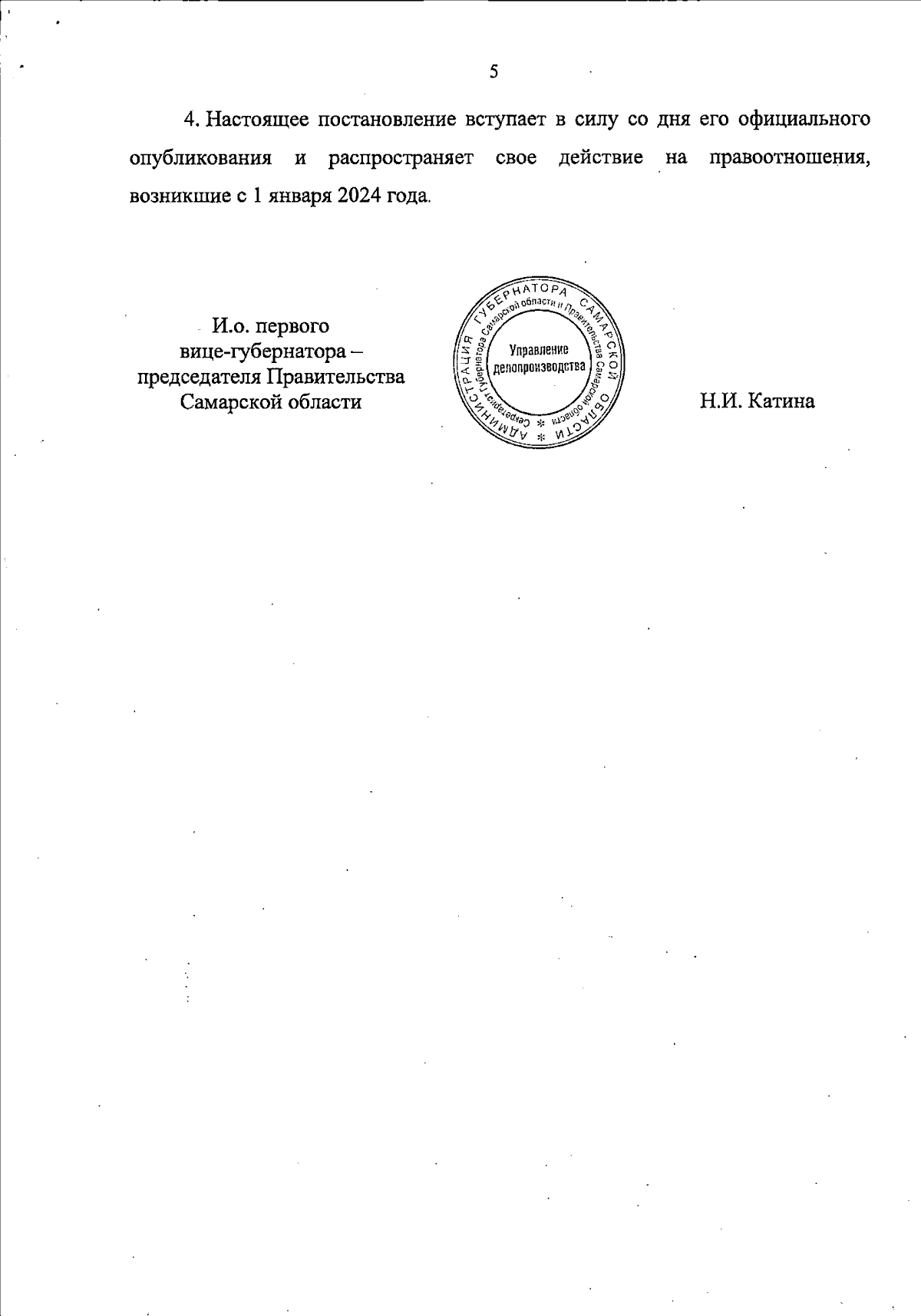 5

4. Настоящее постановление вступает в силу со дня его официального опубликования и распространяет свое действие на правоотношения, возникшие с 1 января 2024 года.

И.о. первого вице-губернатора – председателя Правительства Самарской области

АДМИНИСТРАЦИЯ ГУБЕРНАТОРА САМАРСКОЙ ОБЛАСТИ
Секретариат Губернатора Самарской области и Правительства Самарской области
Управление делопроизводства

Н.И. Катина